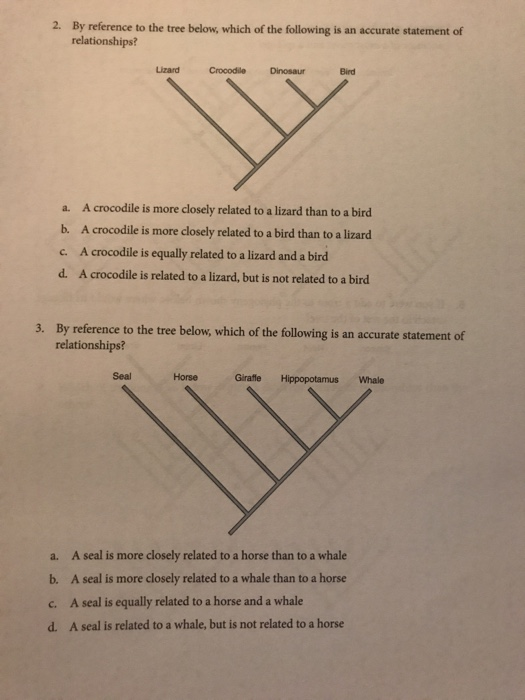 2. By reference to the tree below, which of the following is an accurate statement of relationships?

Lizard Crocodile Dinosaur Bird

a. A crocodile is more closely related to a lizard than to a bird
b. A crocodile is more closely related to a bird than to a lizard
c. A crocodile is equally related to a lizard and a bird
d. A crocodile is related to a lizard, but is not related to a bird

3. By reference to the tree below, which of the following is an accurate statement of relationships?

Seal Horse Giraffe Hippopotamus Whale

a. A seal is more closely related to a horse than to a whale
b. A seal is more closely related to a whale than to a horse
c. A seal is equally related to a horse and a whale
d. A seal is related to a whale, but is not related to a horse